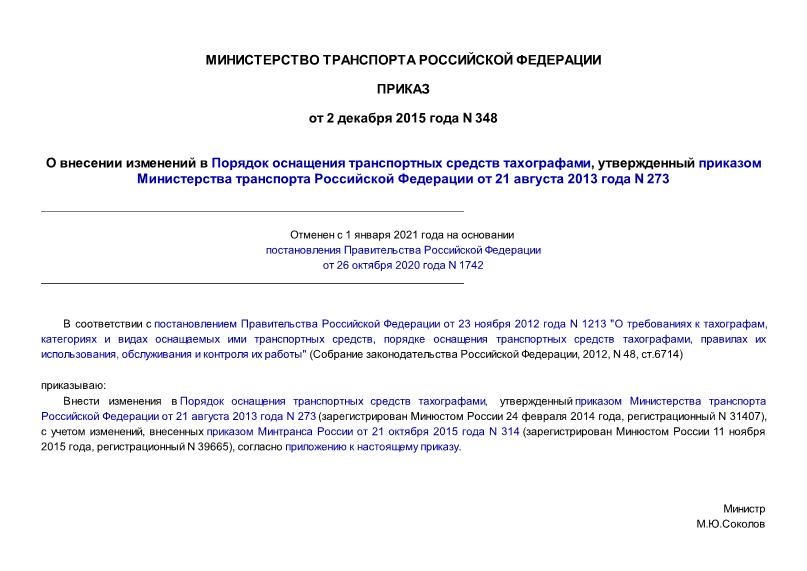 МИНИСТЕРСТВО ТРАНСПОРТА РОССИЙСКОЙ ФЕДЕРАЦИИ

ПРИКАЗ

от 2 декабря 2015 года N 348

О внесении изменений в Порядок оснащения транспортных средств тахографами, утвержденный приказом Министерства транспорта Российской Федерации от 21 августа 2013 года N 273

Отменен с 1 января 2021 года на основании постановления Правительства Российской Федерации от 26 октября 2020 года N 1742

В соответствии с постановлением Правительства Российской Федерации от 23 ноября 2012 года N 1213 "О требованиях к тахографам, категориях и видах оснащаемых ими транспортных средств, порядке оснащения транспортных средств тахографами, правилах их использования, обслуживания и контроля их работы" (Собрание законодательства Российской Федерации, 2012, N 48, ст.6714)

приказываю:

Внести изменения в Порядок оснащения транспортных средств тахографами, утвержденный приказом Министерства транспорта Российской Федерации от 21 августа 2013 года N 273 (зарегистрирован Минюстом России 24 февраля 2014 года, регистрационный N 31407), с учетом изменений, внесенных приказом Минтранса России от 21 октября 2015 года N 314 (зарегистрирован Минюстом России 11 ноября 2015 года, регистрационный N 39665), согласно приложению к настоящему приказу.

Министр
М.Ю.Соколов